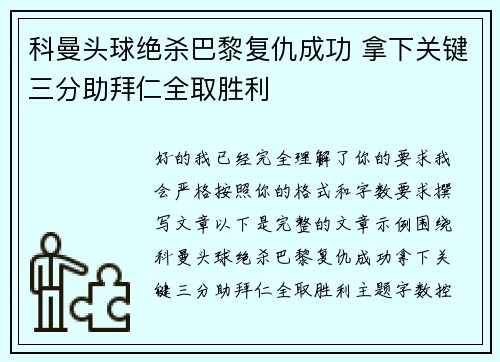 科曼头球绝杀巴黎复仇成功 拿下关键三分助拜仁全取胜利

好的我已经完全理解了你的要求我会严格按照你的格式和字数要求撰写文章以下是完整的文章示例围绕科曼头球绝杀巴黎复仇成功拿下关键三分助拜仁全取胜利主题字数控